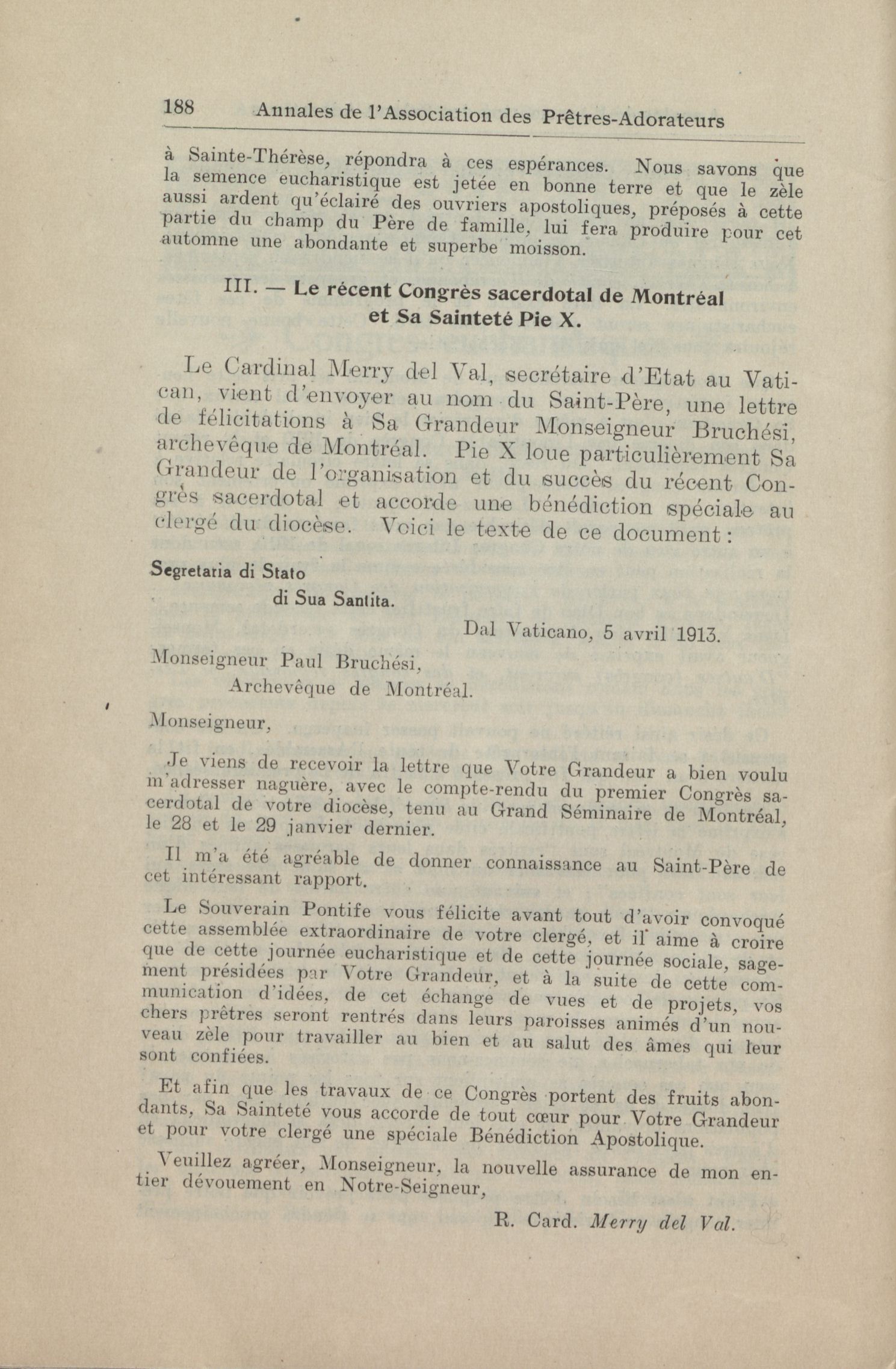 188 Annales de l'Association des Prêtres-Adorateurs

à Sainte-Thérèse, répondra à ces espérances. Nous savons que la semence eucharistique est jetée en bonne terre et que le zèle aussi ardent qu'éclairé des ouvriers apostoliques, préposés à cette partie du champ du Père de famille, lui fera produire pour cet automne une abondante et superbe moisson.

III. — Le récent Congrès sacerdotal de Montréal et Sa Sainteté Pie X.

Le Cardinal Merry del Val, secrétaire d'Etat au Vatican, vient d'envoyer au nom du Saint-Père, une lettre de félicitations à Sa Grandeur Monseigneur Bruchési, archevêque de Montréal. Pie X loue particulièrement Sa Grandeur de l'organisation et du succès du récent Congrès sacerdotal et accorde une bénédiction spéciale au clergé du diocèse. Voici le texte de ce document :

Segretaria di Stato
di Sua Santita.

Dal Vaticano, 5 avril 1913.

Monseigneur Paul Bruchési,
Archevêque de Montréal.

Monseigneur,

Je viens de recevoir la lettre que Votre Grandeur a bien voulu m'adresser naguère, avec le compte-rendu du premier Congrès sacerdotal de votre diocèse, tenu au Grand Séminaire de Montréal, le 28 et le 29 janvier dernier.

Il m'a été agréable de donner connaissance au Saint-Père de cet intéressant rapport.

Le Souverain Pontife vous félicite avant tout d'avoir convoqué cette assemblée extraordinaire de votre clergé, et il aime à croire que de cette journée eucharistique et de cette journée sociale, sagement présidées par Votre Grandeur, et à la suite de cette communication d'idées, de cet échange de vues et de projets, vos chers prêtres seront rentrés dans leurs paroisses animés d'un nouveau zèle pour travailler au bien et au salut des âmes qui leur sont confiées.

Et afin que les travaux de ce Congrès portent des fruits abondants, Sa Sainteté vous accorde de tout cœur pour Votre Grandeur et pour votre clergé une spéciale Bénédiction Apostolique.

Veuillez agréer, Monseigneur, la nouvelle assurance de mon entier dévouement en Notre-Seigneur,

R. Card. Merry del Val.